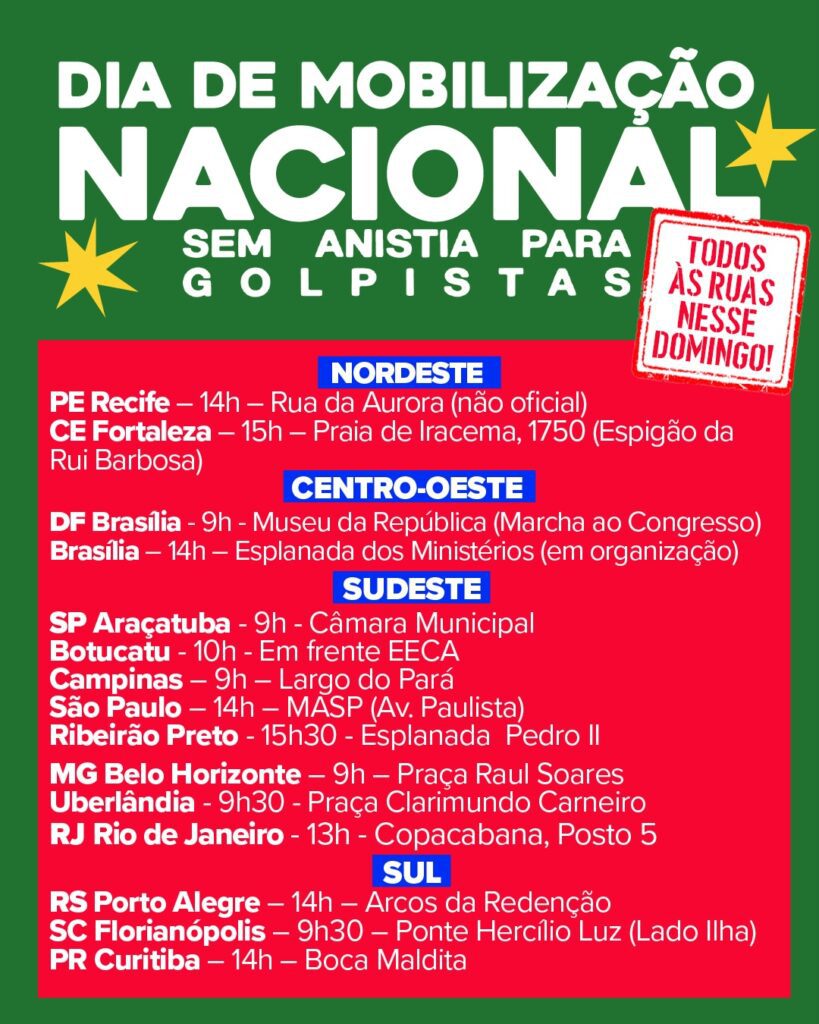 DIA DE MOBILIZAÇÃO
NACIONAL
SEM ANISTIA PARA GOLPISTAS

TODOS ÀS RUAS NESSE DOMINGO!

NORDESTE
PE Recife – 14h – Rua da Aurora (não oficial)
CE Fortaleza – 15h – Praia de Iracema, 1750 (Espigão da Rui Barbosa)

CENTRO-OESTE
DF Brasília - 9h - Museu da República (Marcha ao Congresso)
Brasília – 14h – Esplanada dos Ministérios (em organização)

SUDESTE
SP Araçatuba - 9h - Câmara Municipal
Botucatu - 10h - Em frente EECA
Campinas – 9h – Largo do Pará
São Paulo – 14h – MASP (Av. Paulista)
Ribeirão Preto - 15h30 - Esplanada Pedro II
MG Belo Horizonte – 9h – Praça Raul Soares
Uberlândia - 9h30 - Praça Clarimundo Carneiro
RJ Rio de Janeiro - 13h - Copacabana, Posto 5

SUL
RS Porto Alegre – 14h – Arcos da Redenção
SC Florianópolis – 9h30 – Ponte Hercílio Luz (Lado Ilha)
PR Curitiba – 14h – Boca Maldita